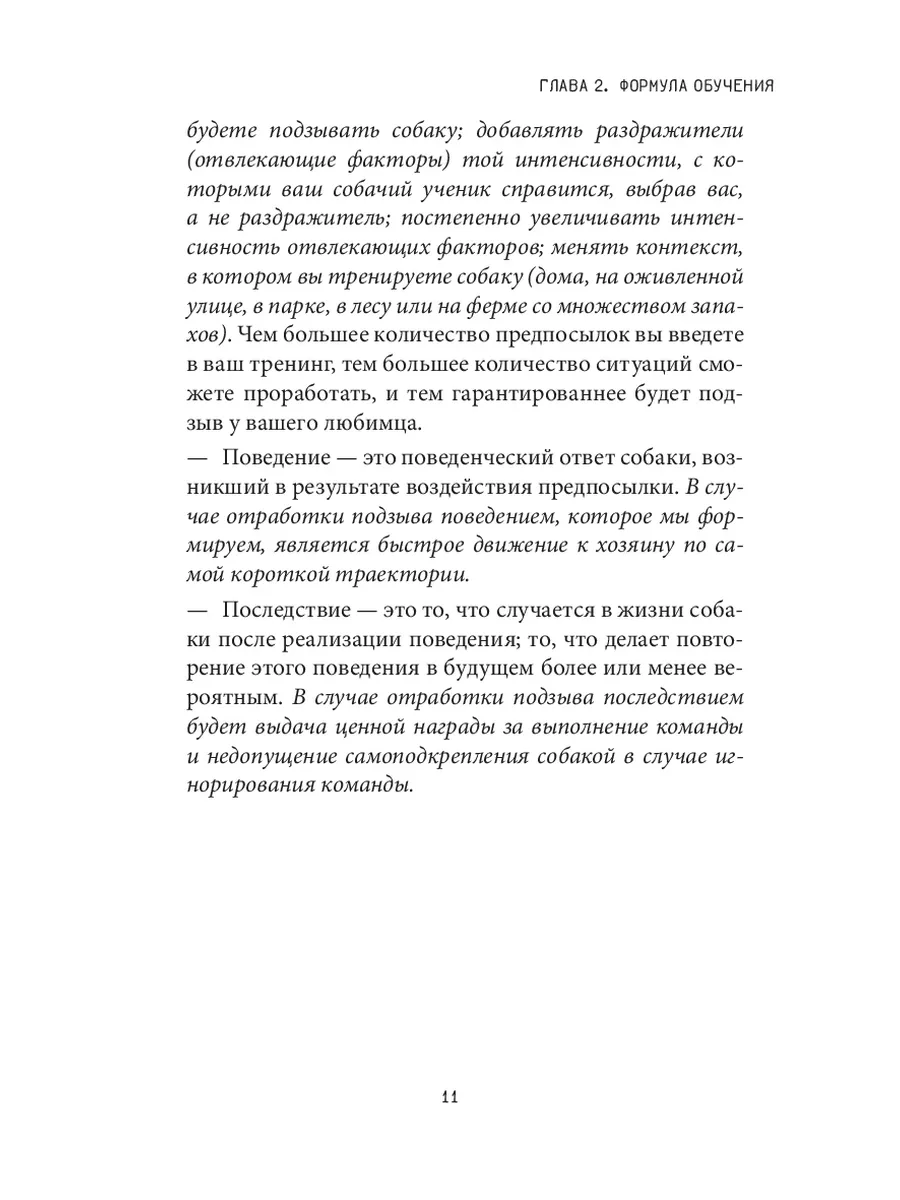 ГЛАВА 2. ФОРМУЛА ОБУЧЕНИЯ

будете подзывать собаку; добавлять раздражители (отвлекающие факторы) той интенсивности, с которыми ваш собачий ученик справится, выбрав вас, а не раздражитель; постепенно увеличивать интенсивность отвлекающих факторов; менять контекст, в котором вы тренируете собаку (дома, на оживленной улице, в парке, в лесу или на ферме со множеством запахов). Чем большее количество предпосылок вы введете в ваш тренинг, тем большее количество ситуаций сможете проработать, и тем гарантированнее будет подзыв у вашего любимца.

— Поведение — это поведенческий ответ собаки, возникший в результате воздействия предпосылки. В случае отработки подзыва поведением, которое мы формируем, является быстрое движение к хозяину по самой короткой траектории.

— Последствие — это то, что случается в жизни собаки после реализации поведения; то, что делает повторение этого поведения в будущем более или менее вероятным. В случае отработки подзыва последствием будет выдача ценной награды за выполнение команды и недопущение самоподкрепления собакой в случае игнорирования команды.

11